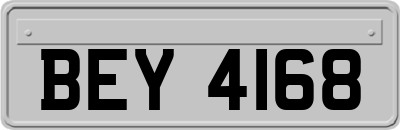 BEY 4168